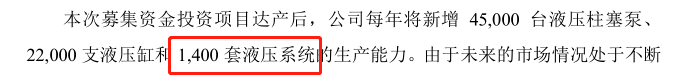 本次募集资金投资项目达产后，公司每年将新增 45,000 台液压柱塞泵、22,000 支液压缸和 1,400 套液压系统的生产能力。由于未来的市场情况处于不断